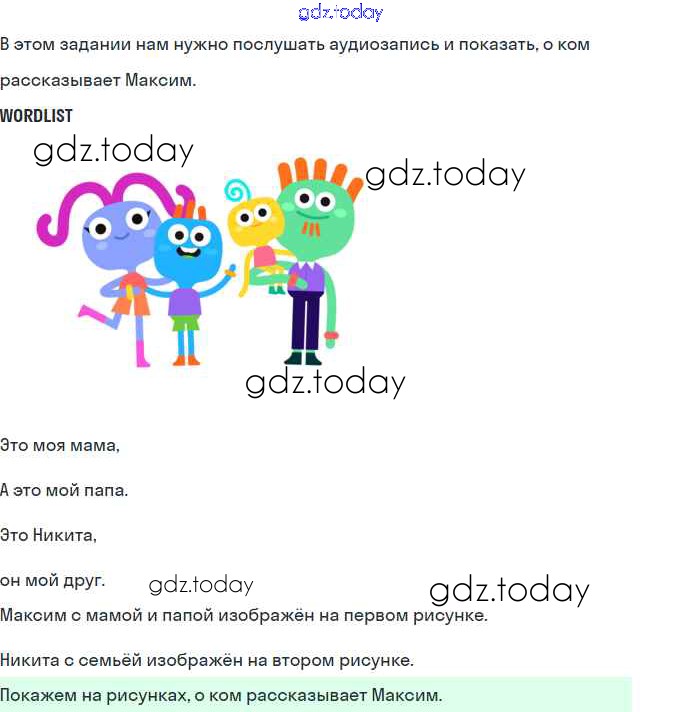 gdz.today

В этом задании нам нужно послушать аудиозапись и показать, о ком рассказывает Максим.

WORDLIST

gdz.today

gdz.today

gdz.today

Это моя мама,

А это мой папа.

Это Никита,

он мой друг.

gdz.today

gdz.today

Максим с мамой и папой изображён на первом рисунке.

Никита с семьёй изображён на втором рисунке.

Покажем на рисунках, о ком рассказывает Максим.